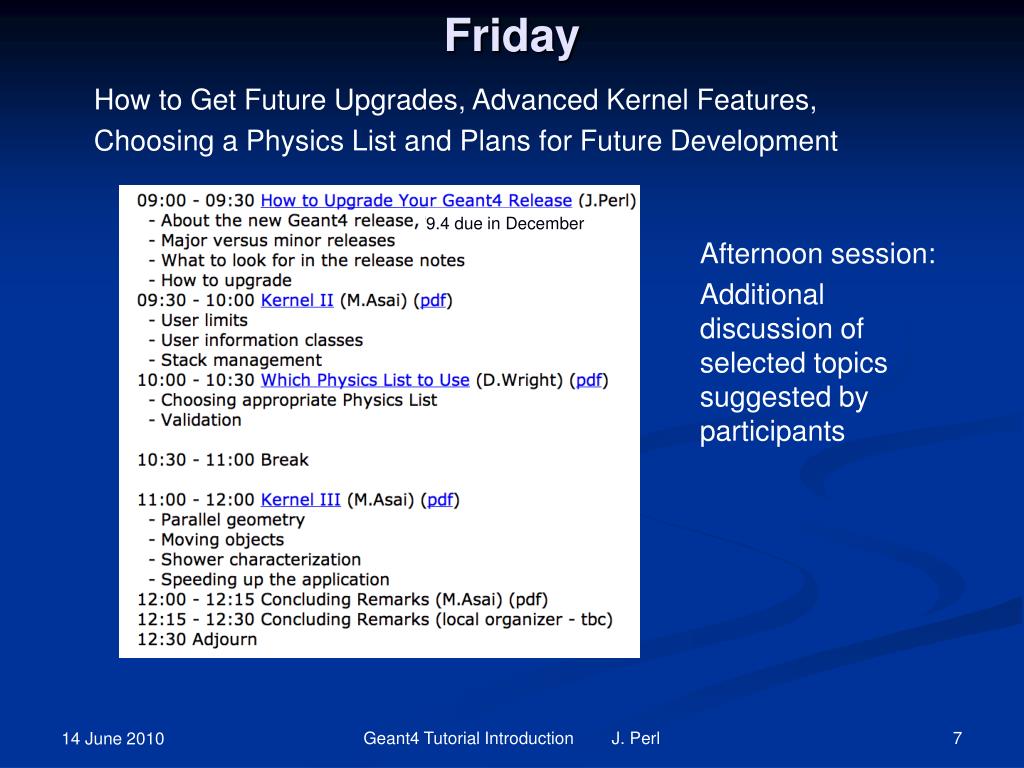 Friday

How to Get Future Upgrades, Advanced Kernel Features, Choosing a Physics List and Plans for Future Development

09:00 - 09:30 How to Upgrade Your Geant4 Release (J.Perl)
- About the new Geant4 release, 9.4 due in December
- Major versus minor releases
- What to look for in the release notes
- How to upgrade
09:30 - 10:00 Kernel II (M.Asai) (pdf)
- User limits
- User information classes
- Stack management
10:00 - 10:30 Which Physics List to Use (D.Wright) (pdf)
- Choosing appropriate Physics List
- Validation

10:30 - 11:00 Break

11:00 - 12:00 Kernel III (M.Asai) (pdf)
- Parallel geometry
- Moving objects
- Shower characterization
- Speeding up the application
12:00 - 12:15 Concluding Remarks (M.Asai) (pdf)
12:15 - 12:30 Concluding Remarks (local organizer - tbc)
12:30 Adjourn

Afternoon session:
Additional discussion of selected topics suggested by participants

14 June 2010

Geant4 Tutorial Introduction J. Perl

7